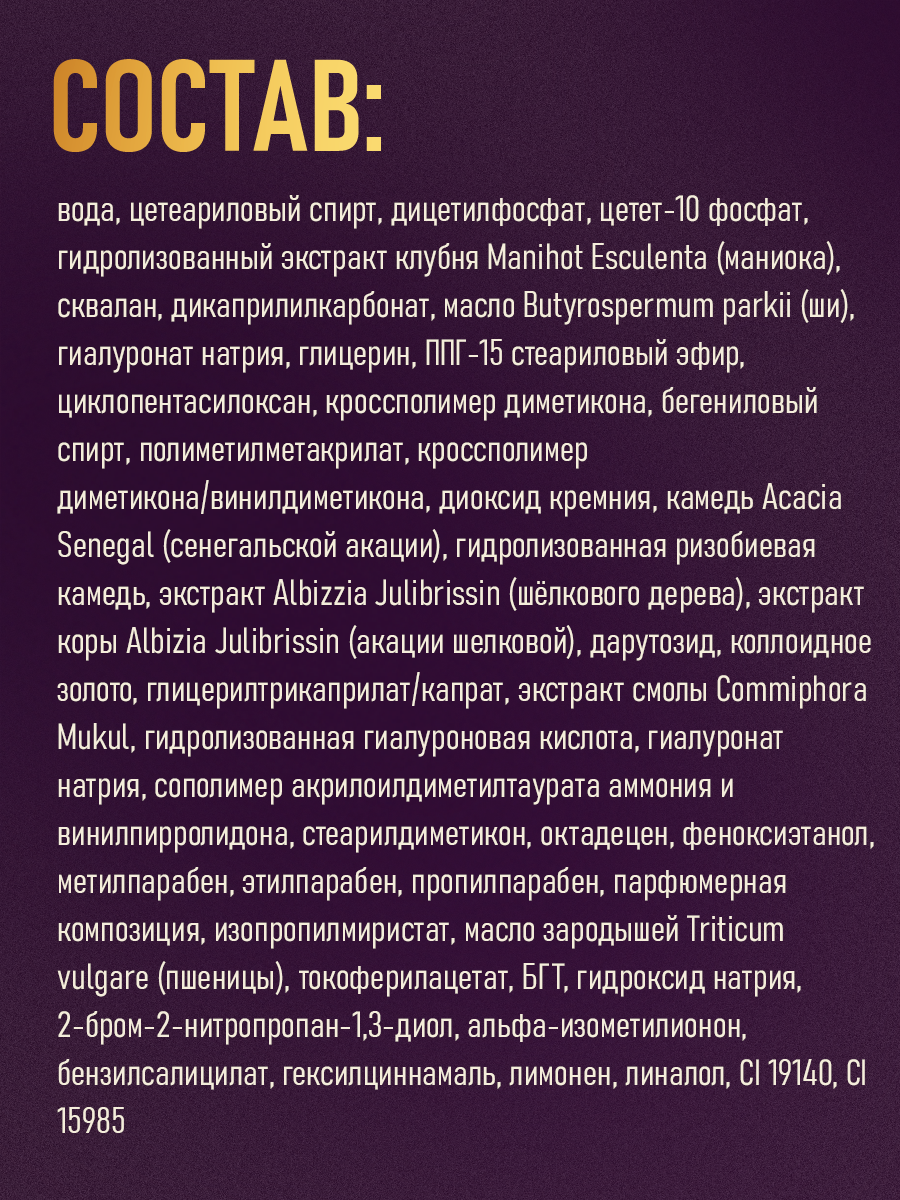 СОСТАВ:

вода, цетеариловый спирт, дицетилфосфат, цетет-10 фосфат, гидролизованный экстракт клубня Manihot Esculenta (маниока), сквалан, дикаприлилкарбонат, масло Butyrospermum parkii (ши), гиалуронат натрия, глицерин, ППГ-15 стеариловый эфир, циклопентасилоксан, кроссполимер диметикона, бегениловый спирт, полиметилметакрилат, кроссполимер диметикона/винилдиметикона, диоксид кремния, камедь Acacia Senegal (сенегальской акации), гидролизованная ризобиевая камедь, экстракт Albizzia Julibrissin (шёлкового дерева), экстракт коры Albizia Julibrissin (акации шелковой), дарутозид, коллоидное золото, глицерилтрикаприлат/капрат, экстракт смолы Commiphora Mukul, гидролизованная гиалуроновая кислота, гиалуронат натрия, сополимер акрилоилдиметилтаурата аммония и винилпирролидона, стеарилдиметикон, октадецен, феноксиэтанол, метилпарабен, этилпарабен, пропилпарабен, парфюмерная композиция, изопропилмиристат, масло зародышей Triticum vulgare (пшеницы), токоферилацетат, БГТ, гидроксид натрия, 2-бром-2-нитропропан-1,3-диол, альфа-изометилионон, бензилсалицилат, гексилциннамаль, лимонен, линалол, CI 19140, CI 15985